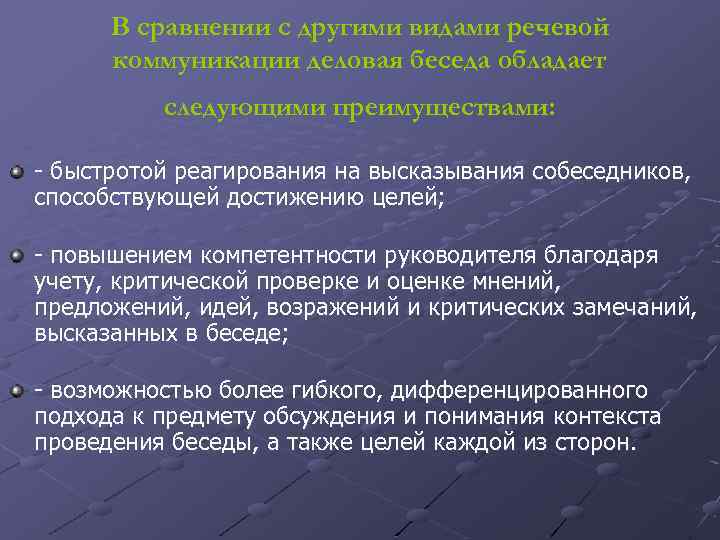 В сравнении с другими видами речевой коммуникации деловая беседа обладает следующими преимуществами:

• - быстротой реагирования на высказывания собеседников, способствующей достижению целей;

• - повышением компетентности руководителя благодаря учету, критической проверке и оценке мнений, предложений, идей, возражений и критических замечаний, высказанных в беседе;

• - возможностью более гибкого, дифференцированного подхода к предмету обсуждения и понимания контекста проведения беседы, а также целей каждой из сторон.